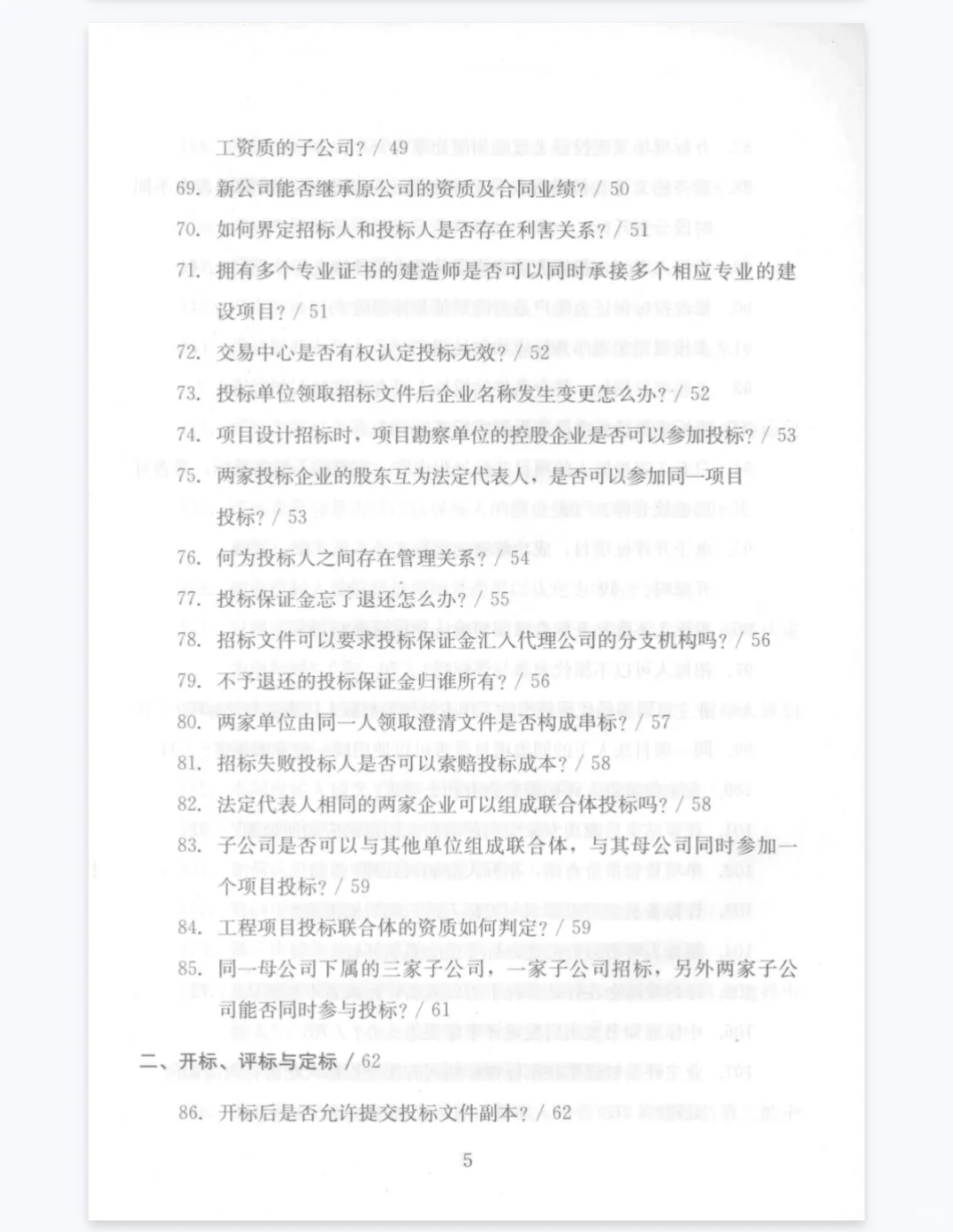 工资质的子公司？/ 49

69. 新公司能否继承原公司的资质及合同业绩？/ 50

70. 如何界定招标人和投标人是否存在利害关系？/ 51

71. 拥有多个专业证书的建造师是否可以同时承接多个相应专业的建设项目？/ 51

72. 交易中心是否有权认定投标无效？/ 52

73. 投标单位领取招标文件后企业名称发生变更怎么办？/ 52

74. 项目设计招标时，项目勘察单位的控股企业是否可以参加投标？/ 53

75. 两家投标企业的股东互为法定代表人，是否可以参加同一项目投标？/ 53

76. 何为投标人之间存在管理关系？/ 54

77. 投标保证金忘了退还怎么办？/ 55

78. 招标文件可以要求投标保证金汇入代理公司的分支机构吗？/ 56

79. 不予退还的投标保证金归谁所有？/ 56

80. 两家单位由同一人领取澄清文件是否构成串标？/ 57

81. 招标失败投标人是否可以索赔投标成本？/ 58

82. 法定代表人相同的两家企业可以组成联合体投标吗？/ 58

83. 子公司是否可以与其他单位组成联合体，与其母公司同时参加一个项目投标？/ 59

84. 工程项目投标联合体的资质如何判定？/ 59

85. 同一母公司下属的三家子公司，一家子公司招标，另外两家子公司能否同时参与投标？/ 61

二、开标、评标与定标 / 62

86. 开标后是否允许提交投标文件副本？/ 62

5